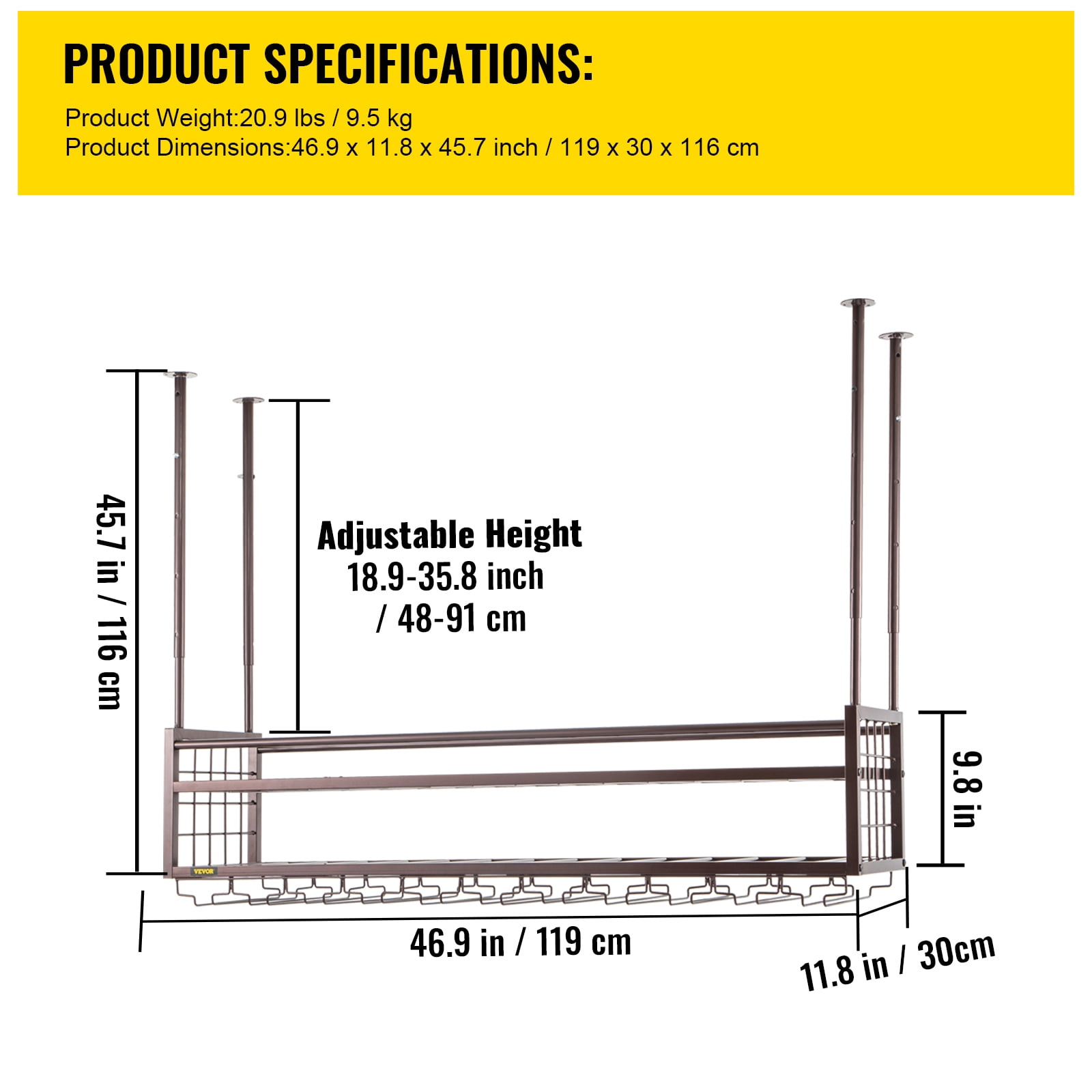 PRODUCT SPECIFICATIONS:
Product Weight:20.9 lbs / 9.5 kg
Product Dimensions:46.9 x 11.8 x 45.7 inch / 119 x 30 x 116 cm

45.7 in / 116 cm

Adjustable Height
18.9-35.8 inch
/ 48-91 cm

9.8 in

VEVOR

46.9 in / 119 cm

11.8 in / 30cm